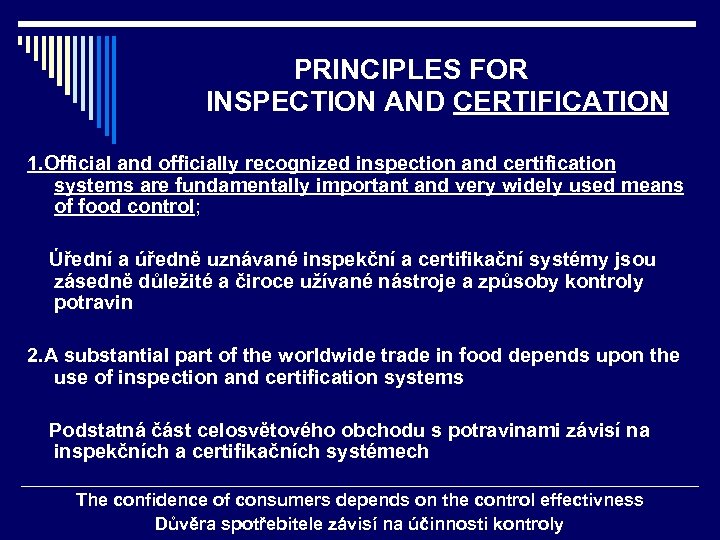 PRINCIPLES FOR INSPECTION AND CERTIFICATION

1.Official and officially recognized inspection and certification systems are fundamentally important and very widely used means of food control;

Úřední a úředně uznávané inspekční a certifikační systémy jsou zásedně důležité a čiroce užívané nástroje a způsoby kontroly potravin

2.A substantial part of the worldwide trade in food depends upon the use of inspection and certification systems

Podstatná část celosvětového obchodu s potravinami závisí na inspekčních a certifikačních systémech

The confidence of consumers depends on the control effectivness
Důvěra spotřebitele závisí na účinnosti kontroly